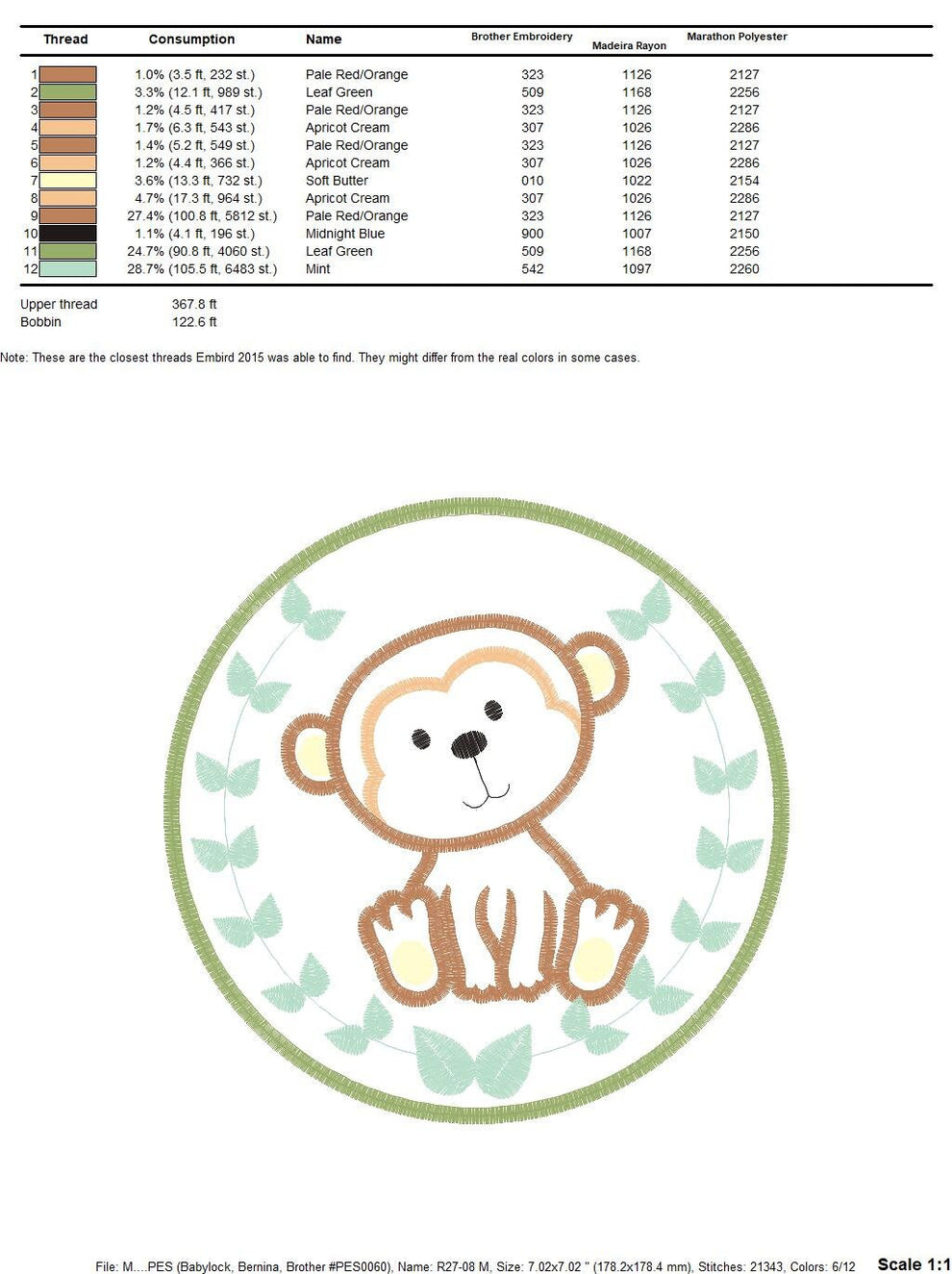 | Thread | Consumption | Name | Brother Embroidery | Madeira Rayon | Marathon Polyester |
|---|---|---|---|---|---|
| 1 | 1.0% (3.5 ft, 232 st.) | Pale Red/Orange | 323 | 1126 | 2127 |
| 2 | 3.3% (12.1 ft, 989 st.) | Leaf Green | 509 | 1168 | 2256 |
| 3 | 1.2% (4.5 ft, 417 st.) | Pale Red/Orange | 323 | 1126 | 2127 |
| 4 | 1.7% (6.3 ft, 543 st.) | Apricot Cream | 307 | 1026 | 2286 |
| 5 | 1.4% (5.2 ft, 549 st.) | Pale Red/Orange | 323 | 1126 | 2127 |
| 6 | 1.2% (4.4 ft, 366 st.) | Apricot Cream | 307 | 1026 | 2286 |
| 7 | 3.6% (13.3 ft, 732 st.) | Soft Butter | 010 | 1022 | 2154 |
| 8 | 4.7% (17.3 ft, 964 st.) | Apricot Cream | 307 | 1026 | 2286 |
| 9 | 27.4% (100.8 ft, 5812 st.) | Pale Red/Orange | 323 | 1126 | 2127 |
| 10 | 1.1% (4.1 ft, 196 st.) | Midnight Blue | 900 | 1007 | 2150 |
| 11 | 24.7% (90.8 ft, 4060 st.) | Leaf Green | 509 | 1168 | 2256 |
| 12 | 28.7% (105.5 ft, 6483 st.) | Mint | 542 | 1097 | 2260 |

Upper thread 367.8 ft
Bobbin 122.6 ft

Note: These are the closest threads Embird 2015 was able to find. They might differ from the real colors in some cases.

File: M....PES (Babylock, Bernina, Brother #PES0060), Name: R27-08 M, Size: 7.02x7.02 " (178.2x178.4 mm), Stitches: 21343, Colors: 6/12 Scale 1:1